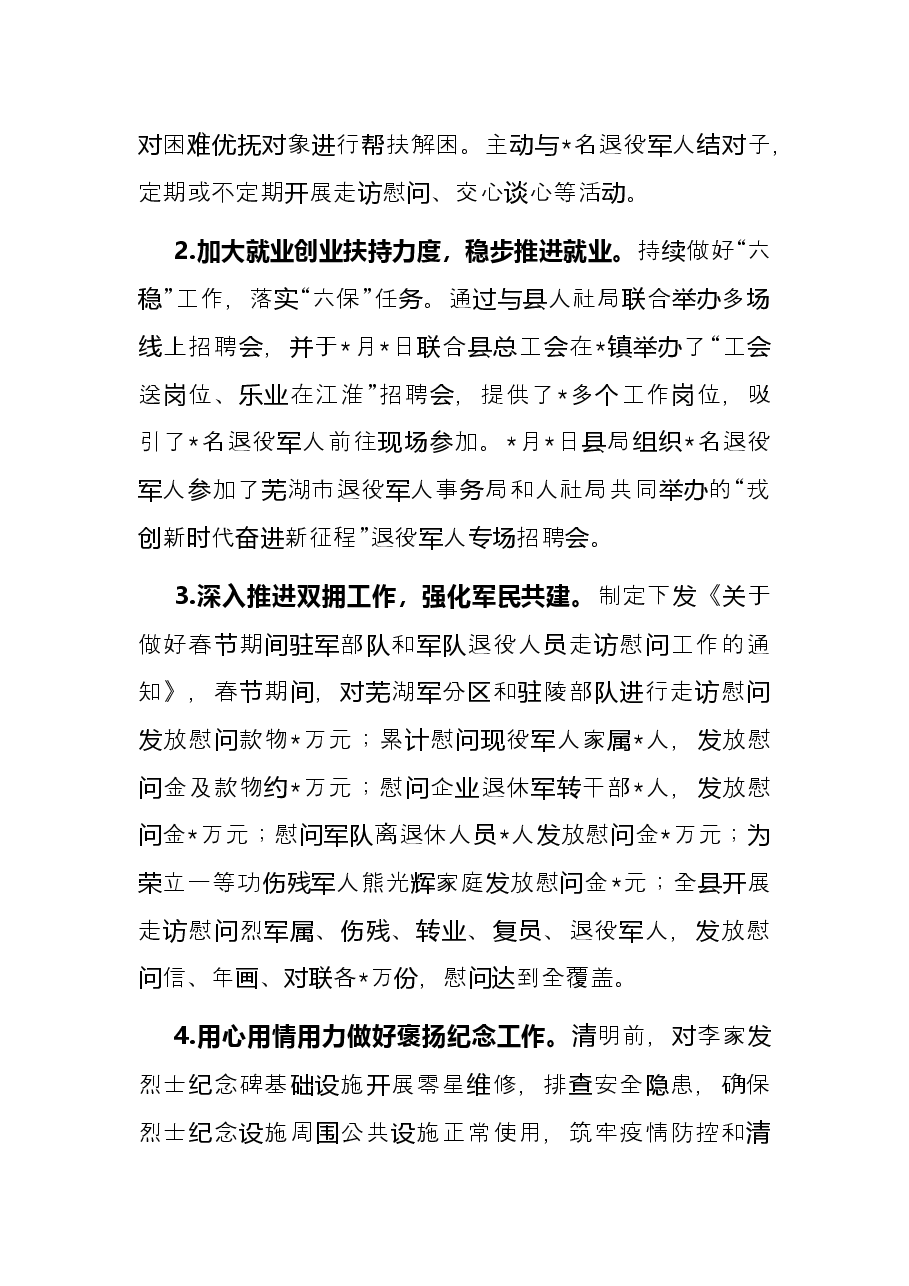 对困难优抚对象进行帮扶解困。主动与*名退役军人结对子，定期或不定期开展走访慰问、交心谈心等活动。

2.加大就业创业扶持力度，稳步推进就业。持续做好“六稳”工作，落实“六保”任务。通过与县人社局联合举办多场线上招聘会，并于*月*日联合县总工会在*镇举办了“工会送岗位、乐业在江淮”招聘会，提供了*多个工作岗位，吸引了*名退役军人前往现场参加。*月*日县局组织*名退役军人参加了芜湖市退役军人事务局和人社局共同举办的“戎创新时代奋进新征程”退役军人专场招聘会。

3.深入推进双拥工作，强化军民共建。制定下发《关于做好春节期间驻军部队和军队退役人员走访慰问工作的通知》，春节期间，对芜湖军分区和驻陵部队进行走访慰问发放慰问款物*万元；累计慰问现役军人家属*人，发放慰问金及款物约*万元；慰问企业退休军转干部*人，发放慰问金*万元；慰问军队离退休人员*人发放慰问金*万元；为荣立一等功伤残军人熊光辉家庭发放慰问金*元；全县开展走访慰问烈军属、伤残、转业、复员、退役军人，发放慰问信、年画、对联各*万份，慰问达到全覆盖。

4.用心用情用力做好褒扬纪念工作。清明前，对李家发烈士纪念碑基础设施开展零星维修，排查安全隐患，确保烈士纪念设施周围公共设施正常使用，筑牢疫情防控和清